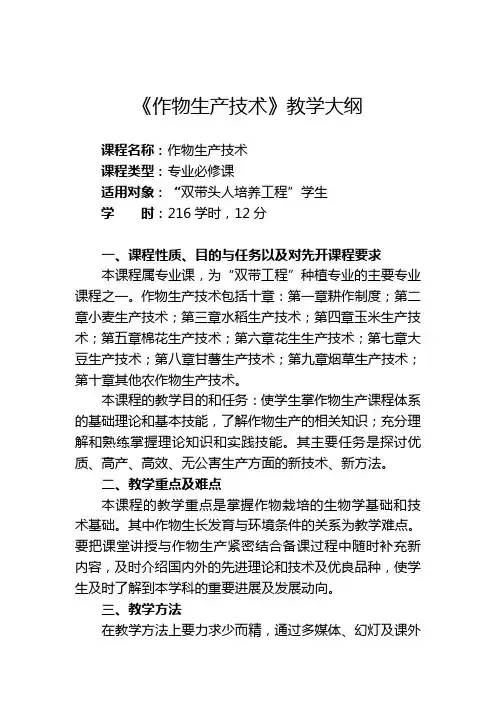 《作物生产技术》教学大纲

课程名称：作物生产技术
课程类型：专业必修课
适用对象：“双带头人培养工程”学生
学　　时：216 学时，12 分

一、课程性质、目的与任务以及对先开课程要求

本课程属专业课，为“双带工程”种植专业的主要专业课程之一。作物生产技术包括十章：第一章耕作制度；第二章小麦生产技术；第三章水稻生产技术；第四章玉米生产技术；第五章棉花生产技术；第六章花生生产技术；第七章大豆生产技术；第八章甘薯生产技术；第九章烟草生产技术；第十章其他农作物生产技术。

本课程的教学目的和任务：使学生掌作物生产课程体系的基础理论和基本技能，了解作物生产的相关知识；充分理解和熟练掌握理论知识和实践技能。其主要任务是探讨优质、高产、高效、无公害生产方面的新技术、新方法。

二、教学重点及难点

本课程的教学重点是掌握作物栽培的生物学基础和技术基础。其中作物生长发育与环境条件的关系为教学难点。要把课堂讲授与作物生产紧密结合备课过程中随时补充新内容，及时介绍国内外的先进理论和技术及优良品种，使学生及时了解到本学科的重要进展及发展动向。

三、教学方法

在教学方法上要力求少而精，通过多媒体、幻灯及课外